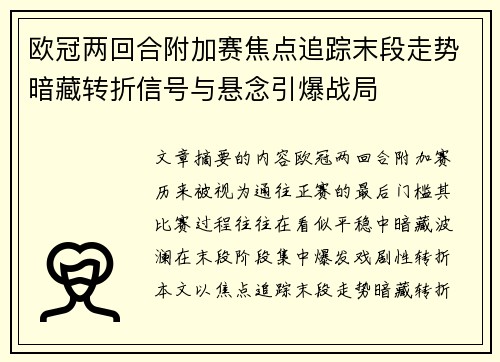 欧冠两回合附加赛焦点追踪末段走势暗藏转折信号与悬念引爆战局

文章摘要的内容欧冠两回合附加赛历来被视为通往正赛的最后门槛其比赛过程往往在看似平稳中暗藏波澜在末段阶段集中爆发戏剧性转折本文以焦点追踪末段走势暗藏转折